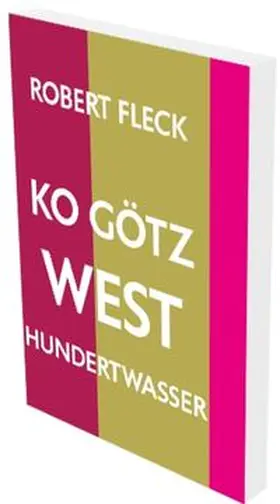 ROBERT FLECK

KO GÖTZ
WEST
HUNDERTWASSER